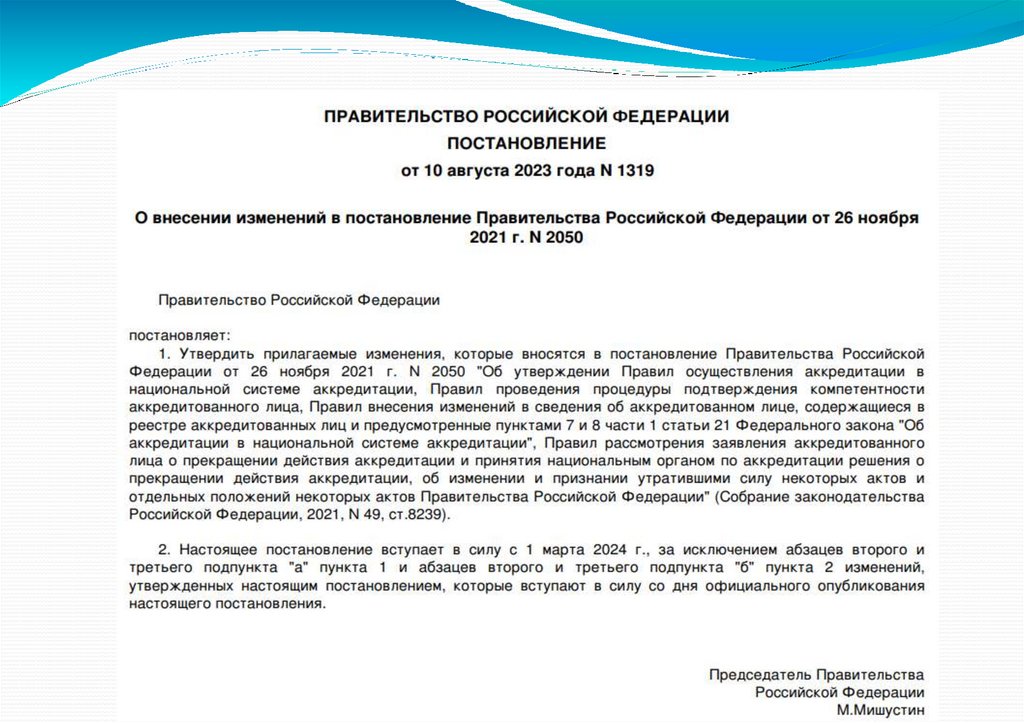 ПРАВИТЕЛЬСТВО РОССИЙСКОЙ ФЕДЕРАЦИИ
ПОСТАНОВЛЕНИЕ
от 10 августа 2023 года N 1319

О внесении изменений в постановление Правительства Российской Федерации от 26 ноября 2021 г. N 2050

Правительство Российской Федерации

постановляет:

1. Утвердить прилагаемые изменения, которые вносятся в постановление Правительства Российской Федерации от 26 ноября 2021 г. N 2050 "Об утверждении Правил осуществления аккредитации в национальной системе аккредитации, Правил проведения процедуры подтверждения компетентности аккредитованного лица, Правил внесения изменений в сведения об аккредитованном лице, содержащиеся в реестре аккредитованных лиц и предусмотренные пунктами 7 и 8 части 1 статьи 21 Федерального закона "Об аккредитации в национальной системе аккредитации", Правил рассмотрения заявления аккредитованного лица о прекращении действия аккредитации и принятия национальным органом по аккредитации решения о прекращении действия аккредитации, об изменении и признании утратившими силу некоторых актов и отдельных положений некоторых актов Правительства Российской Федерации" (Собрание законодательства Российской Федерации, 2021, N 49, ст.8239).

2. Настоящее постановление вступает в силу с 1 марта 2024 г., за исключением абзацев второго и третьего подпункта "а" пункта 1 и абзацев второго и третьего подпункта "б" пункта 2 изменений, утвержденных настоящим постановлением, которые вступают в силу со дня официального опубликования настоящего постановления.

Председатель Правительства
Российской Федерации
М.Мишустин